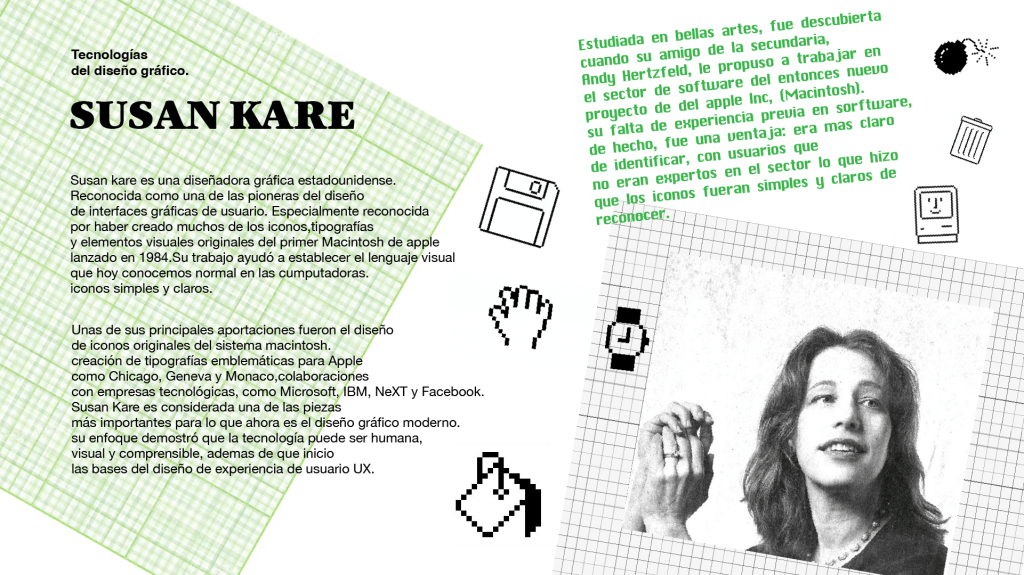 Tecnologías
del diseño gráfico.

SUSAN KARE

Susan kare es una diseñadora gráfica estadounidense. Reconocida como una de las pioneras del diseño de interfaces gráficas de usuario. Especialmente reconocida por haber creado muchos de los iconos,tipografías y elementos visuales originales del primer Macintosh de apple lanzado en 1984.Su trabajo ayudó a establecer el lenguaje visual que hoy conocemos normal en las cumputadoras. iconos simples y claros.

Unas de sus principales aportaciones fueron el diseño de iconos originales del sistema macintosh. creación de tipografías emblemáticas para Apple como Chicago, Geneva y Monaco,colaboraciones con empresas tecnológicas, como Microsoft, IBM, NeXT y Facebook. Susan Kare es considerada una de las piezas más importantes para lo que ahora es el diseño gráfico moderno. su enfoque demostró que la tecnología puede ser humana, visual y comprensible, ademas de que inicio las bases del diseño de experiencia de usuario UX.

Estudiada en bellas artes, fue descubierta cuando su amigo de la secundaria, Andy Hertzfeld, le propuso a trabajar en el sector de software del entonces nuevo proyecto de del apple Inc, (Macintosh). su falta de experiencia previa en sorftware, de hecho, fue una ventaja: era mas claro de identificar, con usuarios que no eran expertos en el sector lo que hizo que los iconos fueran simples y claros de reconocer.